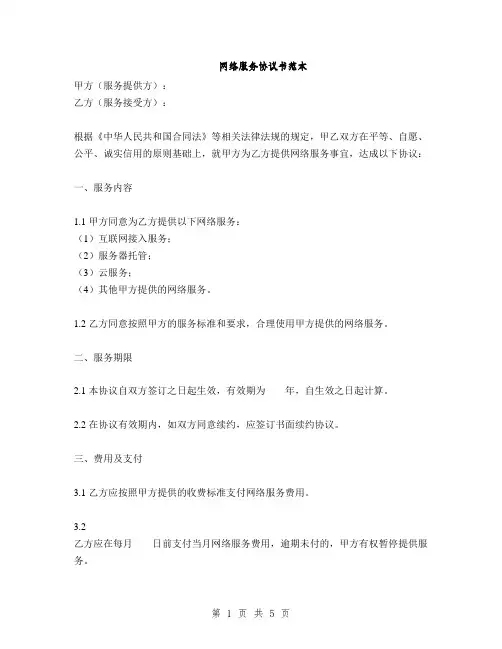 网络服务协议书范本

甲方（服务提供方）：
乙方（服务接受方）：

根据《中华人民共和国合同法》等相关法律法规的规定，甲乙双方在平等、自愿、公平、诚实信用的原则基础上，就甲方为乙方提供网络服务事宜，达成以下协议：

一、服务内容

1.1 甲方同意为乙方提供以下网络服务：
（1）互联网接入服务；
（2）服务器托管；
（3）云服务；
（4）其他甲方提供的网络服务。

1.2 乙方同意按照甲方的服务标准和要求，合理使用甲方提供的网络服务。

二、服务期限

2.1 本协议自双方签订之日起生效，有效期为　　年，自生效之日起计算。

2.2 在协议有效期内，如双方同意续约，应签订书面续约协议。

三、费用及支付

3.1 乙方应按照甲方提供的收费标准支付网络服务费用。

3.2
乙方应在每月　　日前支付当月网络服务费用，逾期未付的，甲方有权暂停提供服务。

第 1 页 共 5 页